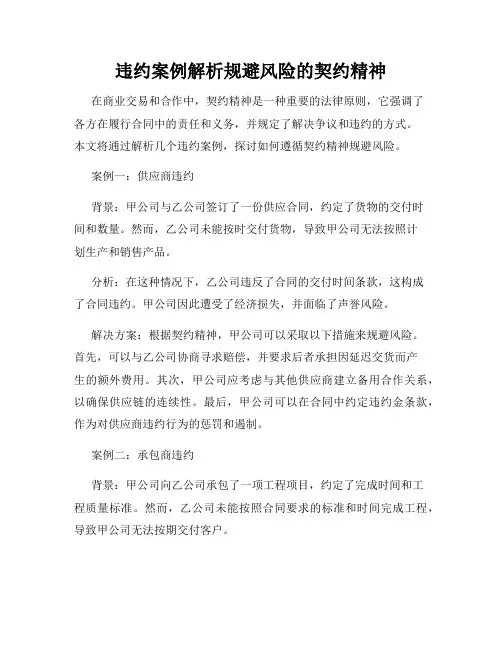 违约案例解析规避风险的契约精神

在商业交易和合作中，契约精神是一种重要的法律原则，它强调了各方在履行合同中的责任和义务，并规定了解决争议和违约的方式。本文将通过解析几个违约案例，探讨如何遵循契约精神规避风险。

案例一：供应商违约

背景：甲公司与乙公司签订了一份供应合同，约定了货物的交付时间和数量。然而，乙公司未能按时交付货物，导致甲公司无法按照计划生产和销售产品。

分析：在这种情况下，乙公司违反了合同的交付时间条款，这构成了合同违约。甲公司因此遭受了经济损失，并面临了声誉风险。

解决方案：根据契约精神，甲公司可以采取以下措施来规避风险。首先，可以与乙公司协商寻求赔偿，并要求后者承担因延迟交货而产生的额外费用。其次，甲公司应考虑与其他供应商建立备用合作关系，以确保供应链的连续性。最后，甲公司可以在合同中约定违约金条款，作为对供应商违约行为的惩罚和遏制。

案例二：承包商违约

背景：甲公司向乙公司承包了一项工程项目，约定了完成时间和工程质量标准。然而，乙公司未能按照合同要求的标准和时间完成工程，导致甲公司无法按期交付客户。